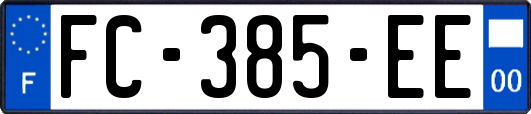 F
FC-385-EE
00